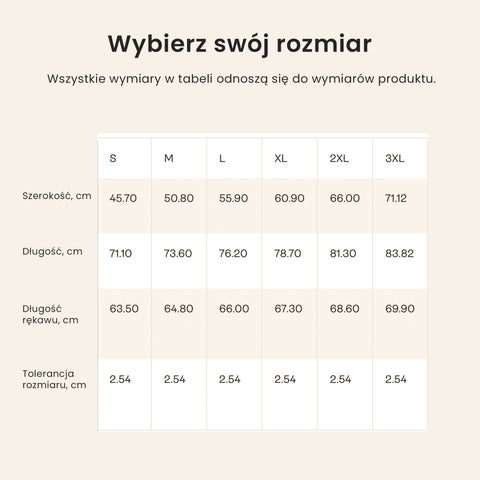 Wybierz swój rozmiar

Wszystkie wymiary w tabeli odnoszą się do wymiarów produktu.

| | S | M | L | XL | 2XL | 3XL |
|---|---|---|---|---|---|---|
| Szerokość, cm | 45.70 | 50.80 | 55.90 | 60.90 | 66.00 | 71.12 |
| Długość, cm | 71.10 | 73.60 | 76.20 | 78.70 | 81.30 | 83.82 |
| Długość rękawu, cm | 63.50 | 64.80 | 66.00 | 67.30 | 68.60 | 69.90 |
| Tolerancja rozmiaru, cm | 2.54 | 2.54 | 2.54 | 2.54 | 2.54 | 2.54 |